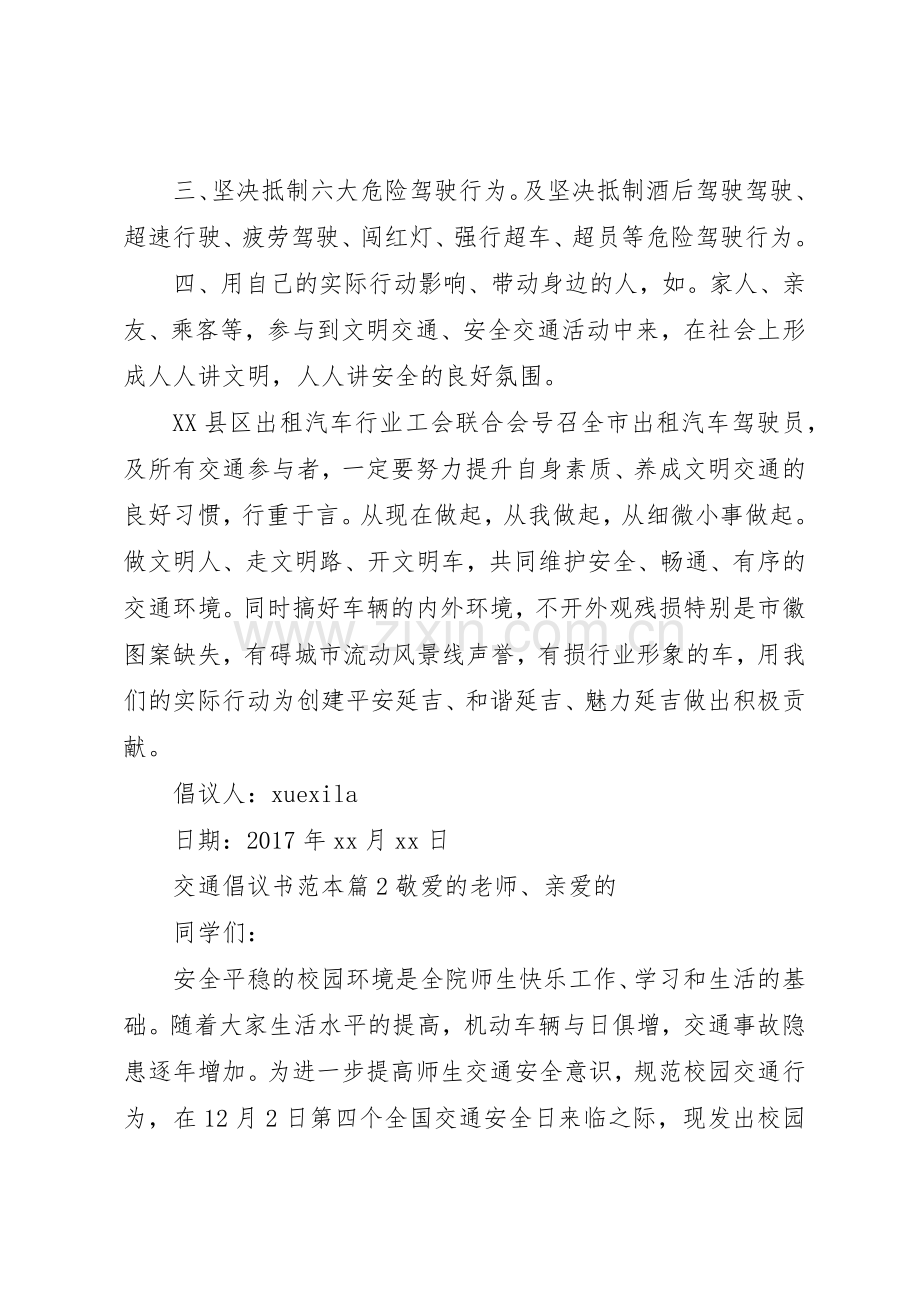 三、坚决抵制六大危险驾驶行为。及坚决抵制酒后驾驶驾驶、超速行驶、疲劳驾驶、闯红灯、强行超车、超员等危险驾驶行为。

四、用自己的实际行动影响、带动身边的人，如。家人、亲友、乘客等，参与到文明交通、安全交通活动中来，在社会上形成人人讲文明，人人讲安全的良好氛围。

XX县区出租汽车行业工会联合会号召全市出租汽车驾驶员，及所有交通参与者，一定要努力提升自身素质、养成文明交通的良好习惯，行重于言。从现在做起，从我做起，从细微小事做起。做文明人、走文明路、开文明车，共同维护安全、畅通、有序的交通环境。同时搞好车辆的内外环境，不开外观残损特别是市徽图案缺失，有碍城市流动风景线声誉，有损行业形象的车，用我们的实际行动为创建平安延吉、和谐延吉、魅力延吉做出积极贡献。

倡议人：xuexila

日期：2017年xx月xx日

交通倡议书范本篇2敬爱的老师、亲爱的

同学们：

安全平稳的校园环境是全院师生快乐工作、学习和生活的基础。随着大家生活水平的提高，机动车辆与日俱增，交通事故隐患逐年增加。为进一步提高师生交通安全意识，规范校园交通行为，在12月2日第四个全国交通安全日来临之际，现发出校园

www.zixin.com.cn